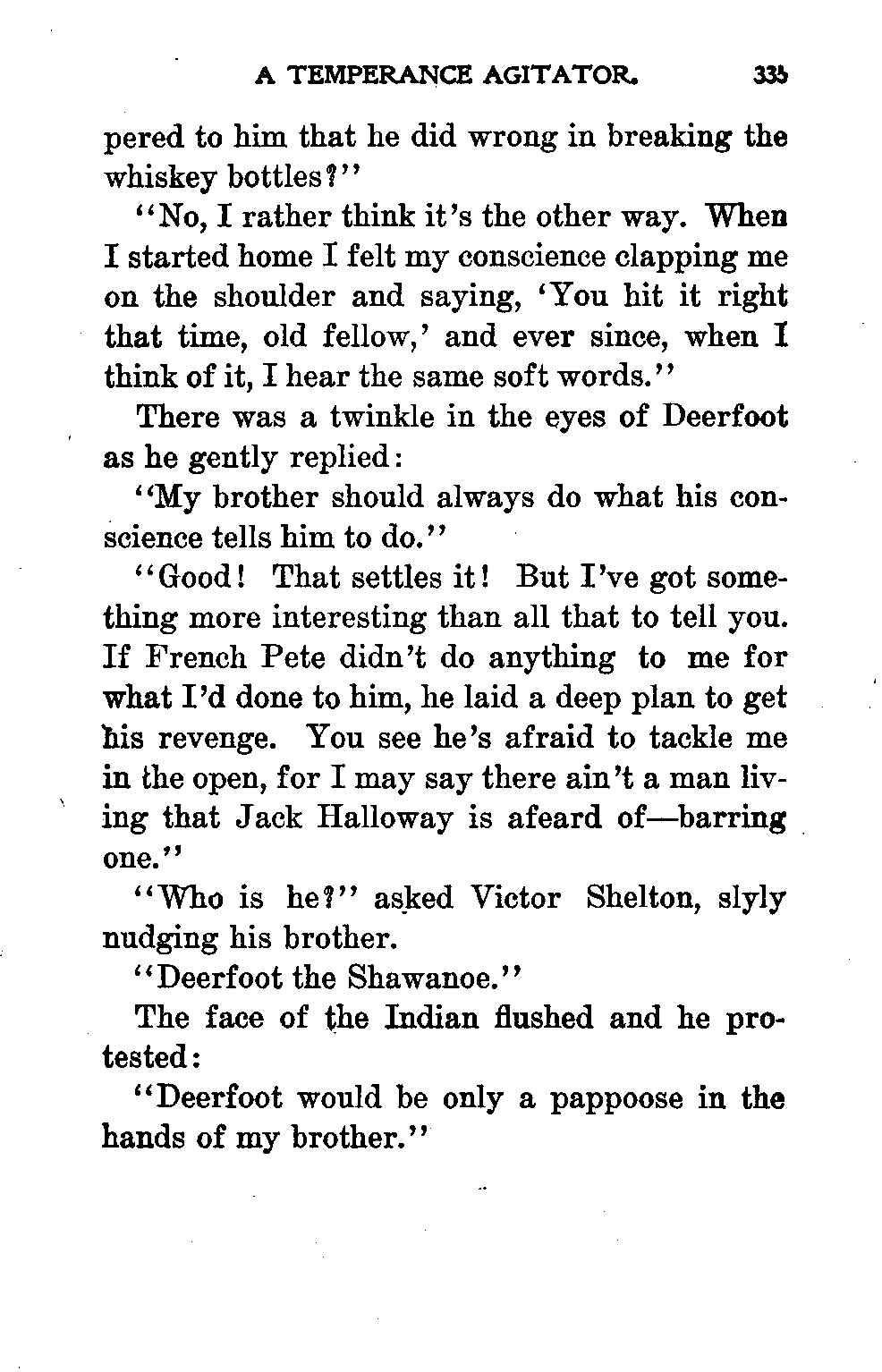 A TEMPERANCE AGITATOR. 335

pered to him that he did wrong in breaking the whiskey bottles?"

"No, I rather think it's the other way. When I started home I felt my conscience clapping me on the shoulder and saying, 'You hit it right that time, old fellow,' and ever since, when I think of it, I hear the same soft words."

There was a twinkle in the eyes of Deerfoot as he gently replied:

"My brother should always do what his conscience tells him to do."

"Good! That settles it! But I've got something more interesting than all that to tell you. If French Pete didn't do anything to me for what I'd done to him, he laid a deep plan to get his revenge. You see he's afraid to tackle me in the open, for I may say there ain't a man living that Jack Halloway is afeard of—barring one."

"Who is he?" asked Victor Shelton, slyly nudging his brother.

"Deerfoot the Shawanoe."

The face of the Indian flushed and he protested:

"Deerfoot would be only a pappoose in the hands of my brother."